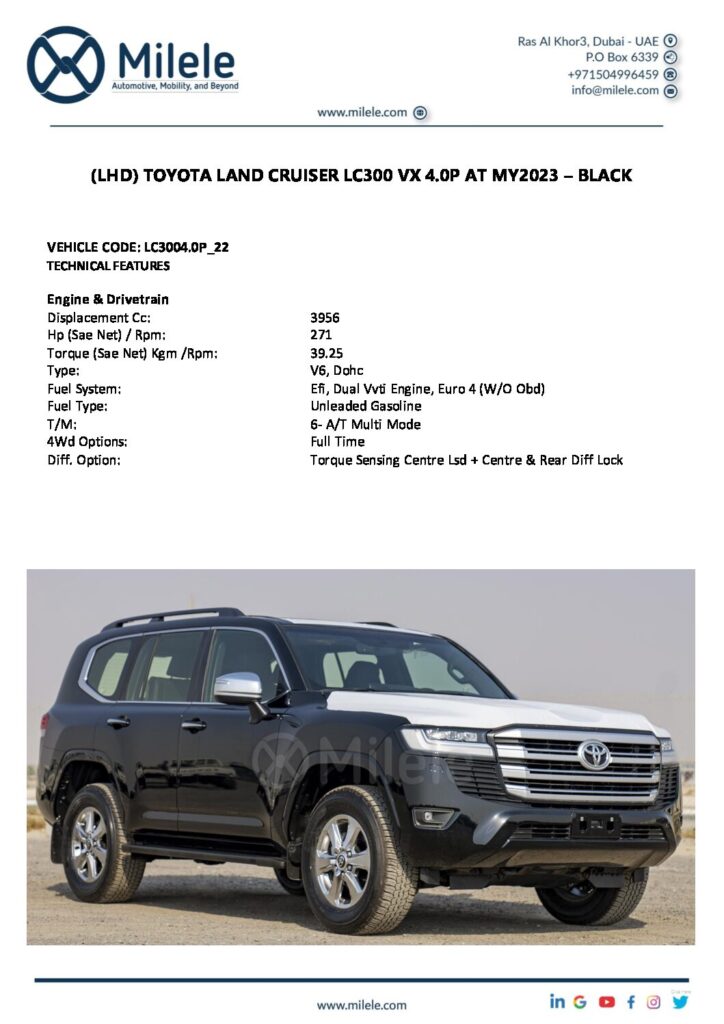 Milele
Automotive, Mobility, and Beyond

Ras Al Khor3, Dubai - UAE
P.O Box 6339
+971504996459
info@milele.com

www.milele.com

(LHD) TOYOTA LAND CRUISER LC300 VX 4.0P AT MY2023 – BLACK

VEHICLE CODE: LC3004.0P_22
TECHNICAL FEATURES

Engine & Drivetrain

| | |
|---|---|
| Displacement Cc: | 3956 |
| Hp (Sae Net) / Rpm: | 271 |
| Torque (Sae Net) Kgm /Rpm: | 39.25 |
| Type: | V6, Dohc |
| Fuel System: | Efi, Dual Vvti Engine, Euro 4 (W/O Obd) |
| Fuel Type: | Unleaded Gasoline |
| T/M: | 6- A/T Multi Mode |
| 4Wd Options: | Full Time |
| Diff. Option: | Torque Sensing Centre Lsd + Centre & Rear Diff Lock |

Milele

www.milele.com